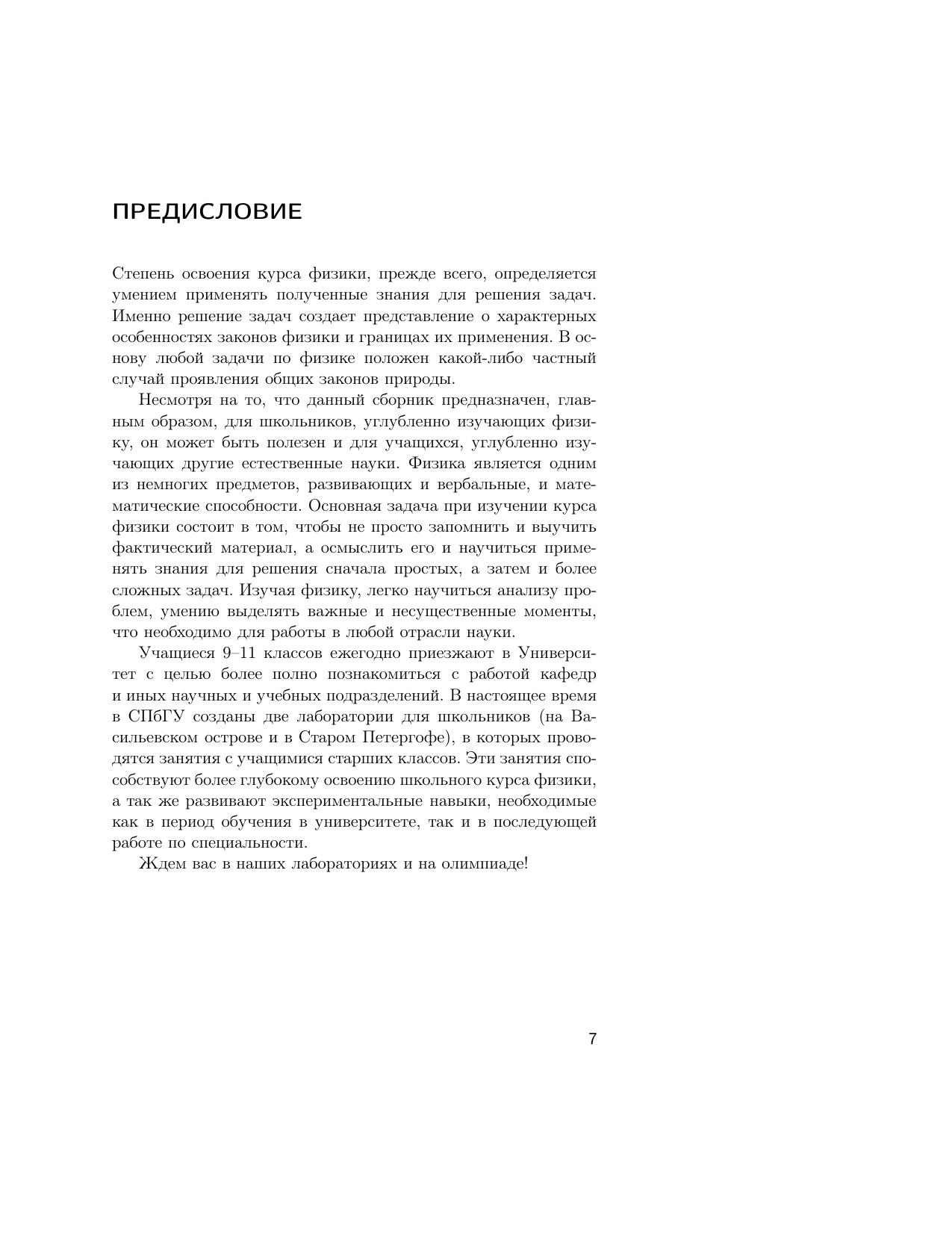 ПРЕДИСЛОВИЕ

Степень освоения курса физики, прежде всего, определяется умением применять полученные знания для решения задач. Именно решение задач создает представление о характерных особенностях законов физики и границах их применения. В основу любой задачи по физике положен какой-либо частный случай проявления общих законов природы.

Несмотря на то, что данный сборник предназначен, главным образом, для школьников, углубленно изучающих физику, он может быть полезен и для учащихся, углубленно изучающих другие естественные науки. Физика является одним из немногих предметов, развивающих и вербальные, и математические способности. Основная задача при изучении курса физики состоит в том, чтобы не просто запомнить и выучить фактический материал, а осмыслить его и научиться применять знания для решения сначала простых, а затем и более сложных задач. Изучая физику, легко научиться анализу проблем, умению выделять важные и несущественные моменты, что необходимо для работы в любой отрасли науки.

Учащиеся 9–11 классов ежегодно приезжают в Университет с целью более полно познакомиться с работой кафедр и иных научных и учебных подразделений. В настоящее время в СПбГУ созданы две лаборатории для школьников (на Васильевском острове и в Старом Петергофе), в которых проводятся занятия с учащимися старших классов. Эти занятия способствуют более глубокому освоению школьного курса физики, а так же развивают экспериментальные навыки, необходимые как в период обучения в университете, так и в последующей работе по специальности.

Ждем вас в наших лабораториях и на олимпиаде!

7